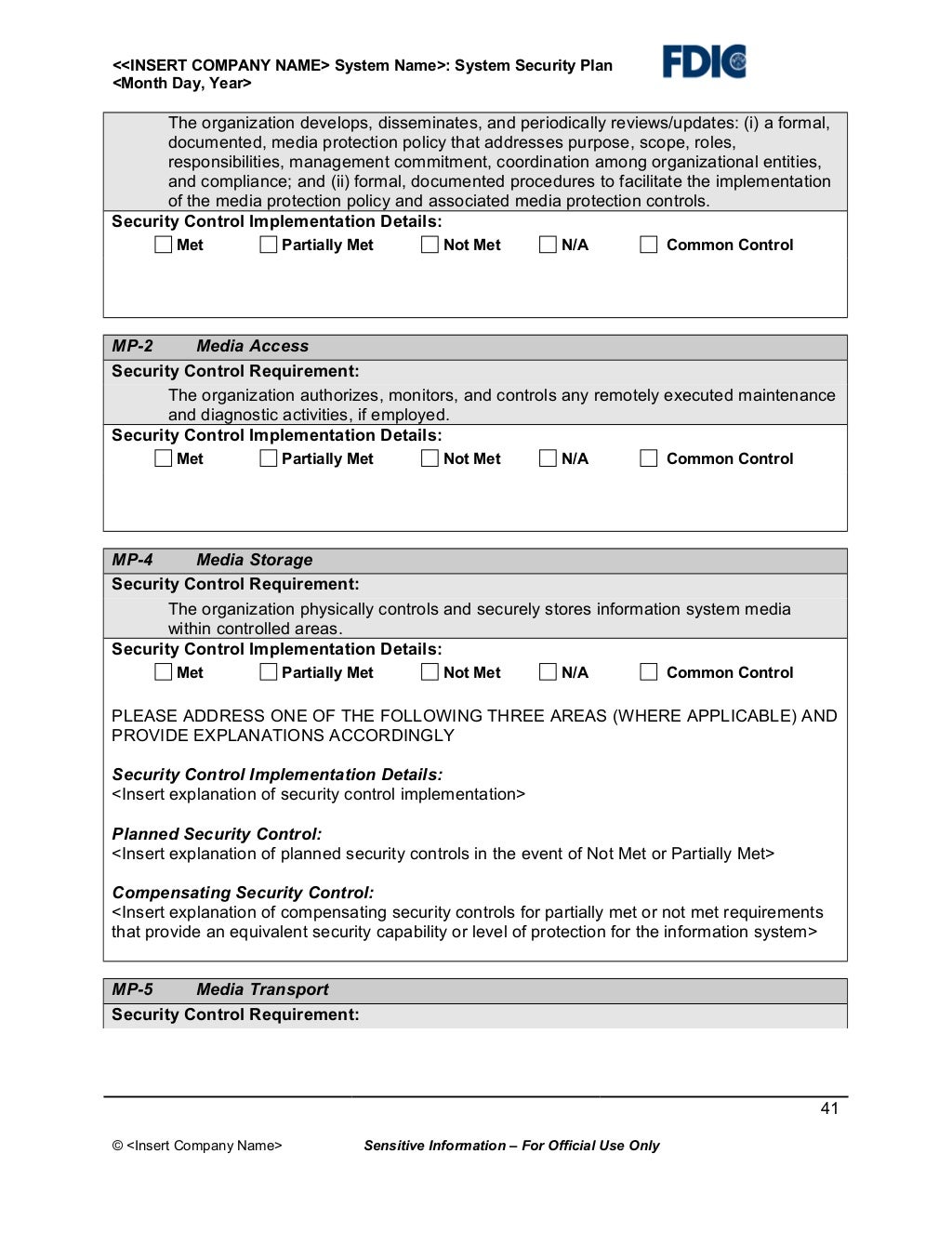 <<INSERT COMPANY NAME> System Name>: System Security Plan
<Month Day, Year>

FDIC

The organization develops, disseminates, and periodically reviews/updates: (i) a formal, documented, media protection policy that addresses purpose, scope, roles, responsibilities, management commitment, coordination among organizational entities, and compliance; and (ii) formal, documented procedures to facilitate the implementation of the media protection policy and associated media protection controls.

Security Control Implementation Details:
Met Partially Met Not Met N/A Common Control

MP-2 Media Access
Security Control Requirement:
The organization authorizes, monitors, and controls any remotely executed maintenance and diagnostic activities, if employed.
Security Control Implementation Details:
Met Partially Met Not Met N/A Common Control

MP-4 Media Storage
Security Control Requirement:
The organization physically controls and securely stores information system media within controlled areas.
Security Control Implementation Details:
Met Partially Met Not Met N/A Common Control

PLEASE ADDRESS ONE OF THE FOLLOWING THREE AREAS (WHERE APPLICABLE) AND PROVIDE EXPLANATIONS ACCORDINGLY

Security Control Implementation Details:
<Insert explanation of security control implementation>

Planned Security Control:
<Insert explanation of planned security controls in the event of Not Met or Partially Met>

Compensating Security Control:
<Insert explanation of compensating security controls for partially met or not met requirements that provide an equivalent security capability or level of protection for the information system>

MP-5 Media Transport
Security Control Requirement:

41

© <Insert Company Name> Sensitive Information – For Official Use Only